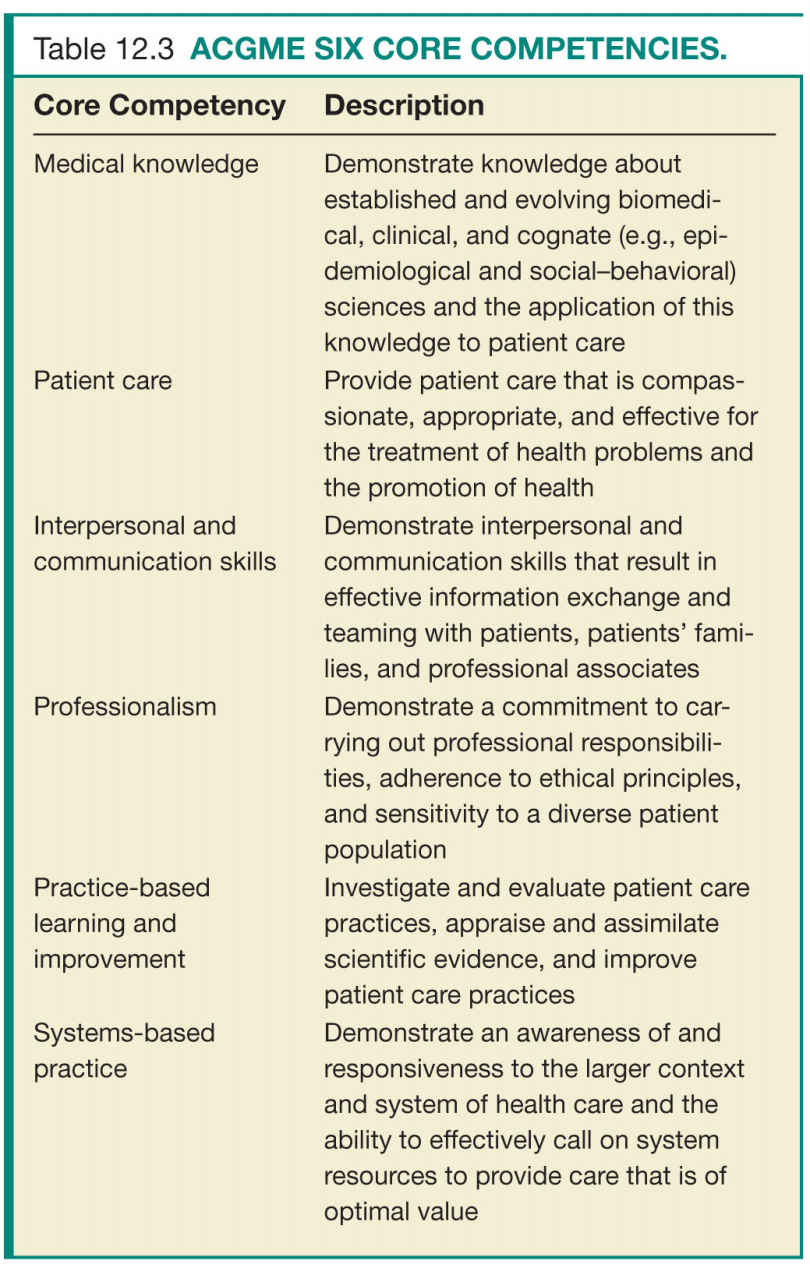 Table 12.3 ACGME SIX CORE COMPETENCIES.

| Core Competency | Description |
|---|---|
| Medical knowledge | Demonstrate knowledge about established and evolving biomedical, clinical, and cognate (e.g., epidemiological and social–behavioral) sciences and the application of this knowledge to patient care |
| Patient care | Provide patient care that is compassionate, appropriate, and effective for the treatment of health problems and the promotion of health |
| Interpersonal and communication skills | Demonstrate interpersonal and communication skills that result in effective information exchange and teaming with patients, patients' families, and professional associates |
| Professionalism | Demonstrate a commitment to carrying out professional responsibilities, adherence to ethical principles, and sensitivity to a diverse patient population |
| Practice-based learning and improvement | Investigate and evaluate patient care practices, appraise and assimilate scientific evidence, and improve patient care practices |
| Systems-based practice | Demonstrate an awareness of and responsiveness to the larger context and system of health care and the ability to effectively call on system resources to provide care that is of optimal value |